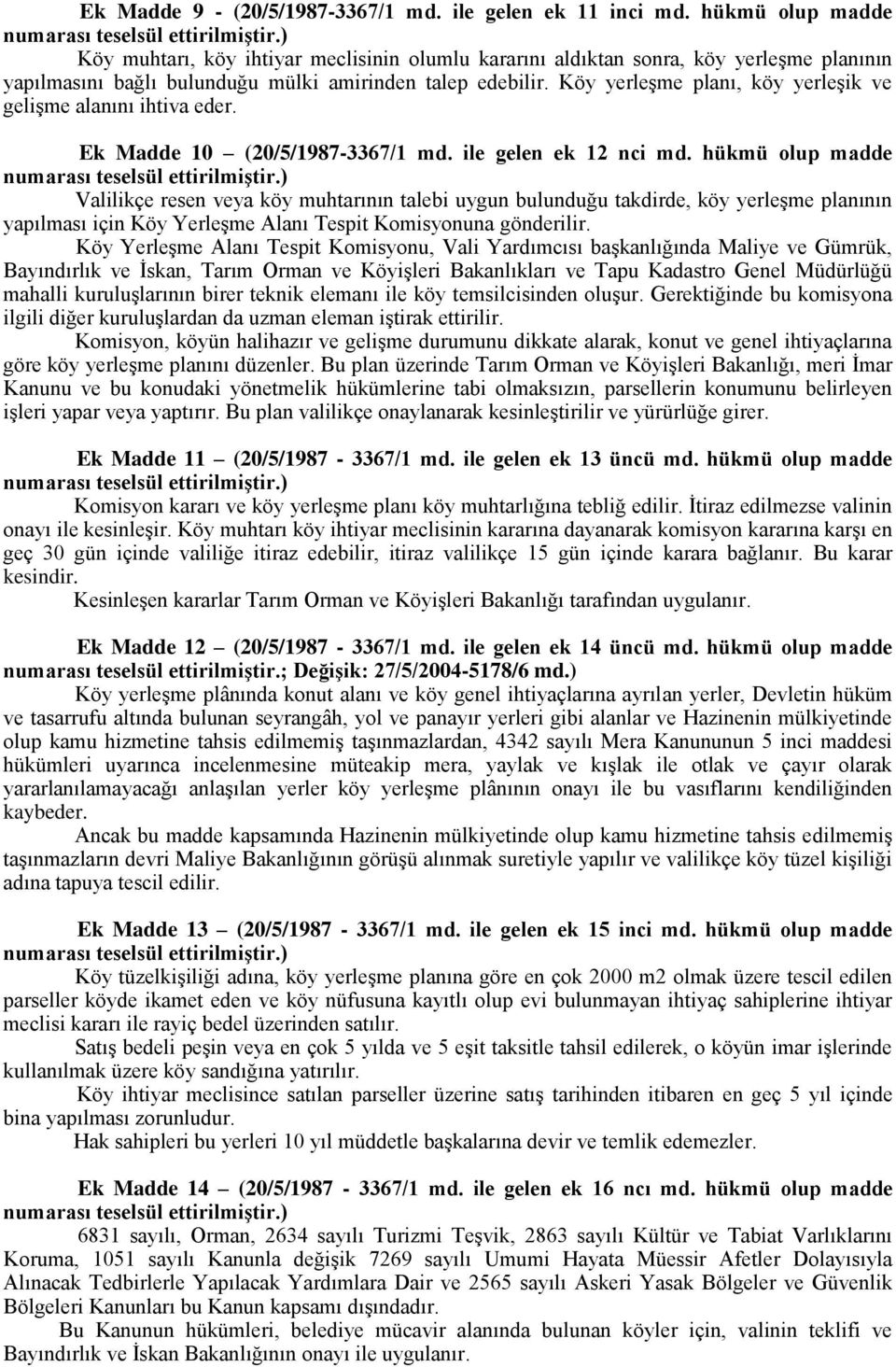 Ek Madde 9 - (20/5/1987-3367/1 md. ile gelen ek 11 inci md. hükmü olup madde numarası teselsül ettirilmiştir.)

Köy muhtarı, köy ihtiyar meclisinin olumlu kararını aldıktan sonra, köy yerleşme planının yapılmasını bağlı bulunduğu mülki amirinden talep edebilir. Köy yerleşme planı, köy yerleşik ve gelişme alanını ihtiva eder.

Ek Madde 10 – (20/5/1987-3367/1 md. ile gelen ek 12 nci md. hükmü olup madde numarası teselsül ettirilmiştir.)

Valilikçe resen veya köy muhtarının talebi uygun bulunduğu takdirde, köy yerleşme planının yapılması için Köy Yerleşme Alanı Tespit Komisyonuna gönderilir.

Köy Yerleşme Alanı Tespit Komisyonu, Vali Yardımcısı başkanlığında Maliye ve Gümrük, Bayındırlık ve İskan, Tarım Orman ve Köyişleri Bakanlıkları ve Tapu Kadastro Genel Müdürlüğü mahalli kuruluşlarının birer teknik elemanı ile köy temsilcisinden oluşur. Gerektiğinde bu komisyona ilgili diğer kuruluşlardan da uzman eleman iştirak ettirilir.

Komisyon, köyün halihazır ve gelişme durumunu dikkate alarak, konut ve genel ihtiyaçlarına göre köy yerleşme planını düzenler. Bu plan üzerinde Tarım Orman ve Köyişleri Bakanlığı, meri İmar Kanunu ve bu konudaki yönetmelik hükümlerine tabi olmaksızın, parsellerin konumunu belirleyen işleri yapar veya yaptırır. Bu plan valilikçe onaylanarak kesinleştirilir ve yürürlüğe girer.

Ek Madde 11 – (20/5/1987 - 3367/1 md. ile gelen ek 13 üncü md. hükmü olup madde numarası teselsül ettirilmiştir.)

Komisyon kararı ve köy yerleşme planı köy muhtarlığına tebliğ edilir. İtiraz edilmezse valinin onayı ile kesinleşir. Köy muhtarı köy ihtiyar meclisinin kararına dayanarak komisyon kararına karşı en geç 30 gün içinde valiliğe itiraz edebilir, itiraz valilikçe 15 gün içinde karara bağlanır. Bu karar kesindir.

Kesinleşen kararlar Tarım Orman ve Köyişleri Bakanlığı tarafından uygulanır.

Ek Madde 12 – (20/5/1987 - 3367/1 md. ile gelen ek 14 üncü md. hükmü olup madde numarası teselsül ettirilmiştir.; Değişik: 27/5/2004-5178/6 md.)

Köy yerleşme plânında konut alanı ve köy genel ihtiyaçlarına ayrılan yerler, Devletin hüküm ve tasarrufu altında bulunan seyrangâh, yol ve panayır yerleri gibi alanlar ve Hazinenin mülkiyetinde olup kamu hizmetine tahsis edilmemiş taşınmazlardan, 4342 sayılı Mera Kanununun 5 inci maddesi hükümleri uyarınca incelenmesine müteakip mera, yaylak ve kışlak ile otlak ve çayır olarak yararlanılamayacağı anlaşılan yerler köy yerleşme plânının onayı ile bu vasıflarını kendiliğinden kaybeder.

Ancak bu madde kapsamında Hazinenin mülkiyetinde olup kamu hizmetine tahsis edilmemiş taşınmazların devri Maliye Bakanlığının görüşü alınmak suretiyle yapılır ve valilikçe köy tüzel kişiliği adına tapuya tescil edilir.

Ek Madde 13 – (20/5/1987 - 3367/1 md. ile gelen ek 15 inci md. hükmü olup madde numarası teselsül ettirilmiştir.)

Köy tüzelkişiliği adına, köy yerleşme planına göre en çok 2000 m2 olmak üzere tescil edilen parseller köyde ikamet eden ve köy nüfusuna kayıtlı olup evi bulunmayan ihtiyaç sahiplerine ihtiyar meclisi kararı ile rayiç bedel üzerinden satılır.

Satış bedeli peşin veya en çok 5 yılda ve 5 eşit taksitle tahsil edilerek, o köyün imar işlerinde kullanılmak üzere köy sandığına yatırılır.

Köy ihtiyar meclisince satılan parseller üzerine satış tarihinden itibaren en geç 5 yıl içinde bina yapılması zorunludur.

Hak sahipleri bu yerleri 10 yıl müddetle başkalarına devir ve temlik edemezler.

Ek Madde 14 – (20/5/1987 - 3367/1 md. ile gelen ek 16 ncı md. hükmü olup madde numarası teselsül ettirilmiştir.)

6831 sayılı, Orman, 2634 sayılı Turizmi Teşvik, 2863 sayılı Kültür ve Tabiat Varlıklarını Koruma, 1051 sayılı Kanunla değişik 7269 sayılı Umumi Hayata Müessir Afetler Dolayısıyla Alınacak Tedbirlerle Yapılacak Yardımlara Dair ve 2565 sayılı Askeri Yasak Bölgeler ve Güvenlik Bölgeleri Kanunları bu Kanun kapsamı dışındadır.

Bu Kanunun hükümleri, belediye mücavir alanında bulunan köyler için, valinin teklifi ve Bayındırlık ve İskan Bakanlığının onayı ile uygulanır.